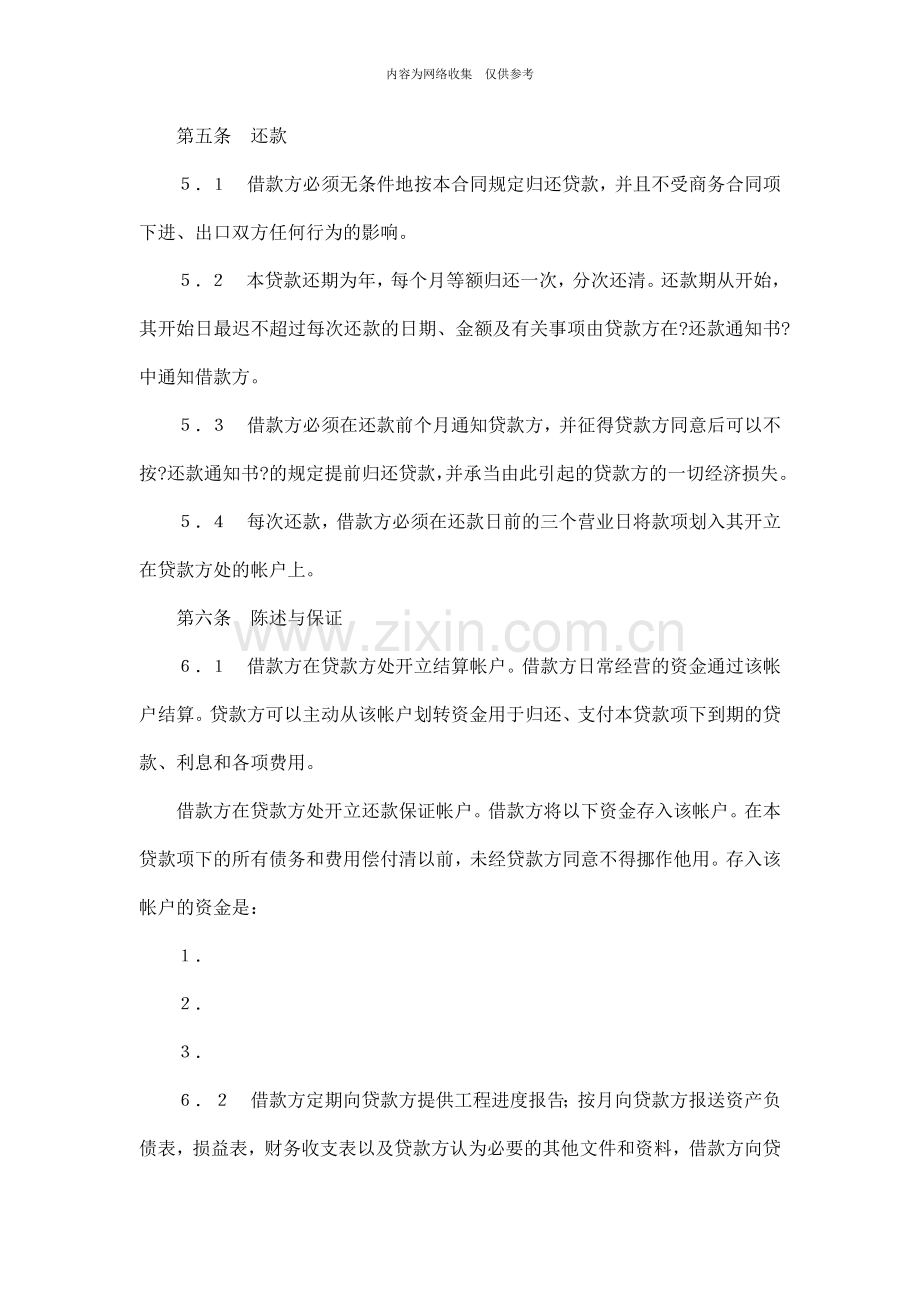 内容为网络收集 仅供参考

第五条 还款

5．1 借款方必须无条件地按本合同规定归还贷款，并且不受商务合同项下进、出口双方任何行为的影响。

5．2 本贷款还期为年，每个月等额归还一次，分次还清。还款期从开始，其开始日最迟不超过每次还款的日期、金额及有关事项由贷款方在?还款通知书?中通知借款方。

5．3 借款方必须在还款前个月通知贷款方，并征得贷款方同意后可以不按?还款通知书?的规定提前归还贷款，并承当由此引起的贷款方的一切经济损失。

5．4 每次还款，借款方必须在还款日前的三个营业日将款项划入其开立在贷款方处的帐户上。

第六条 陈述与保证

6．1 借款方在贷款方处开立结算帐户。借款方日常经营的资金通过该帐户结算。贷款方可以主动从该帐户划转资金用于归还、支付本贷款项下到期的贷款、利息和各项费用。

借款方在贷款方处开立还款保证帐户。借款方将以下资金存入该帐户。在本贷款项下的所有债务和费用偿付清以前，未经贷款方同意不得挪作他用。存入该帐户的资金是：

1．

2．

3．

6．2 借款方定期向贷款方提供工程进度报告；按月向贷款方报送资产负债表，损益表，财务收支表以及贷款方认为必要的其他文件和资料，借款方向贷

www.zixin.com.cn